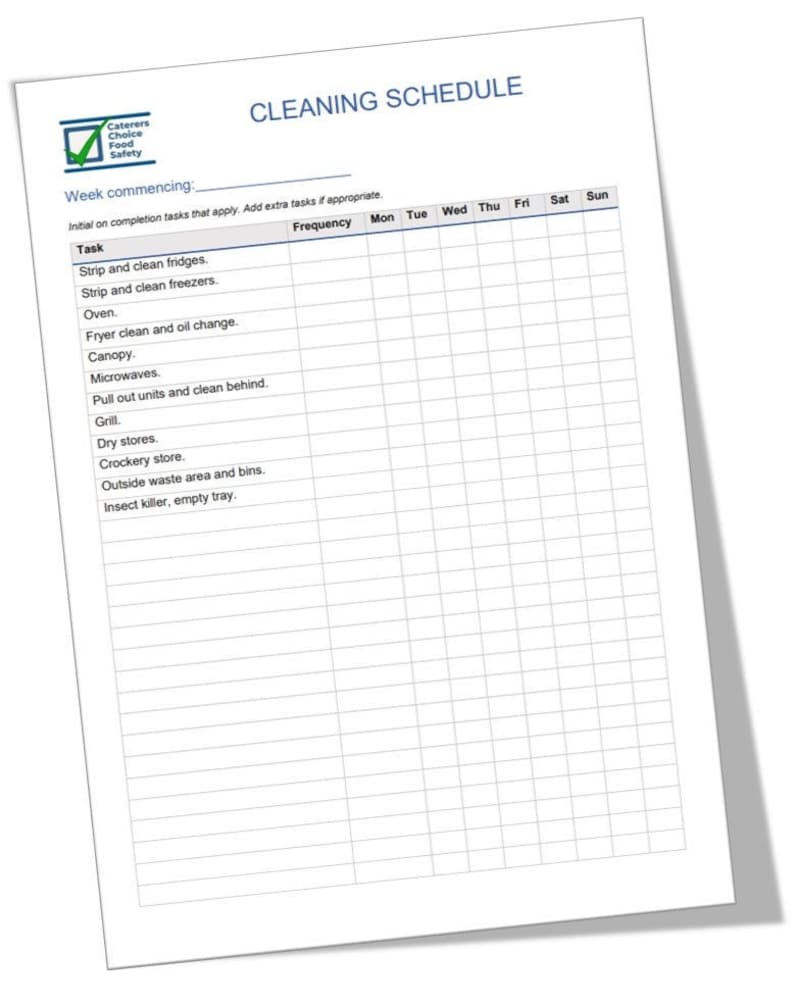 Caterers
Choice
Food
Safety

CLEANING SCHEDULE

Week commencing:____

Initial on completion tasks that apply. Add extra tasks if appropriate.

| Task | Frequency | Mon | Tue | Wed | Thu | Fri | Sat | Sun |
|---|---|---|---|---|---|---|---|---|
| Strip and clean fridges. | | | | | | | | |
| Strip and clean freezers. | | | | | | | | |
| Oven. | | | | | | | | |
| Fryer clean and oil change. | | | | | | | | |
| Canopy. | | | | | | | | |
| Microwaves. | | | | | | | | |
| Pull out units and clean behind. | | | | | | | | |
| Grill. | | | | | | | | |
| Dry stores. | | | | | | | | |
| Crockery store. | | | | | | | | |
| Outside waste area and bins. | | | | | | | | |
| Insect killer, empty tray. | | | | | | | | |